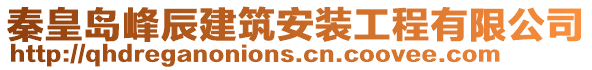 秦皇岛峰辰建筑安装工程有限公司
http://qhdreganonions.cn.coovee.com